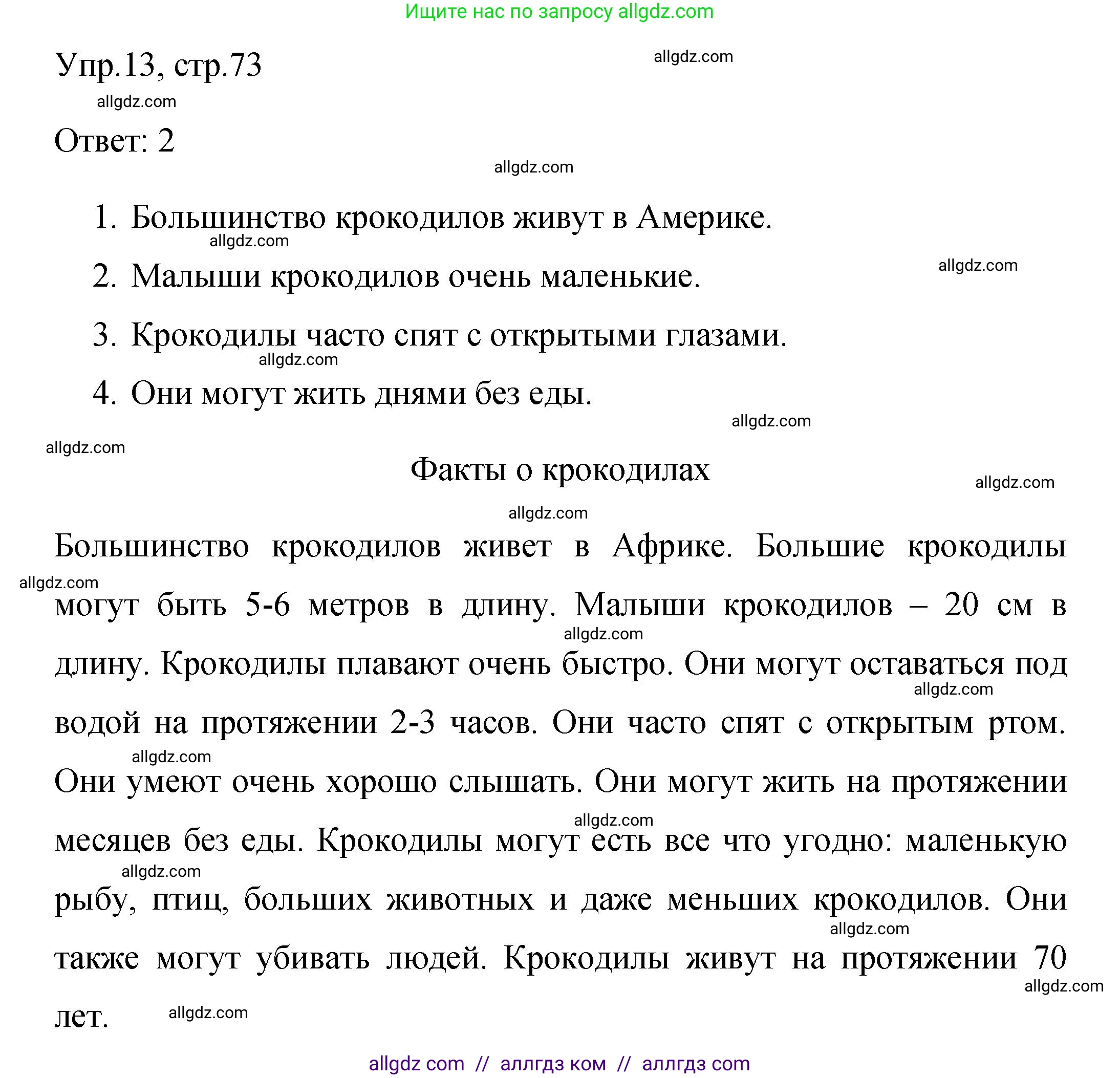 Ищите нас по запросу allgdz.com

Упр.13, стр.73

allgdz.com

allgdz.com

Ответ: 2

allgdz.com

1. Большинство крокодилов живут в Америке.

allgdz.com

2. Малыши крокодилов очень маленькие.

allgdz.com

3. Крокодилы часто спят с открытыми глазами.

allgdz.com

4. Они могут жить днями без еды.

allgdz.com

allgdz.com

Факты о крокодилах

allgdz.com

allgdz.com

Большинство крокодилов живет в Африке. Большие крокодилы могут быть 5-6 метров в длину. Малыши крокодилов – 20 см в длину. Крокодилы плавают очень быстро. Они могут оставаться под водой на протяжении 2-3 часов. Они часто спят с открытым ртом. Они умеют очень хорошо слышать. Они могут жить на протяжении месяцев без еды. Крокодилы могут есть все что угодно: маленькую рыбу, птиц, больших животных и даже меньших крокодилов. Они также могут убивать людей. Крокодилы живут на протяжении 70 лет.

allgdz.com

allgdz.com

allgdz.com

allgdz.com

allgdz.com

allgdz.com

allgdz.com

allgdz.com

allgdz.com

allgdz com // аллгдз ком // аллгдз com